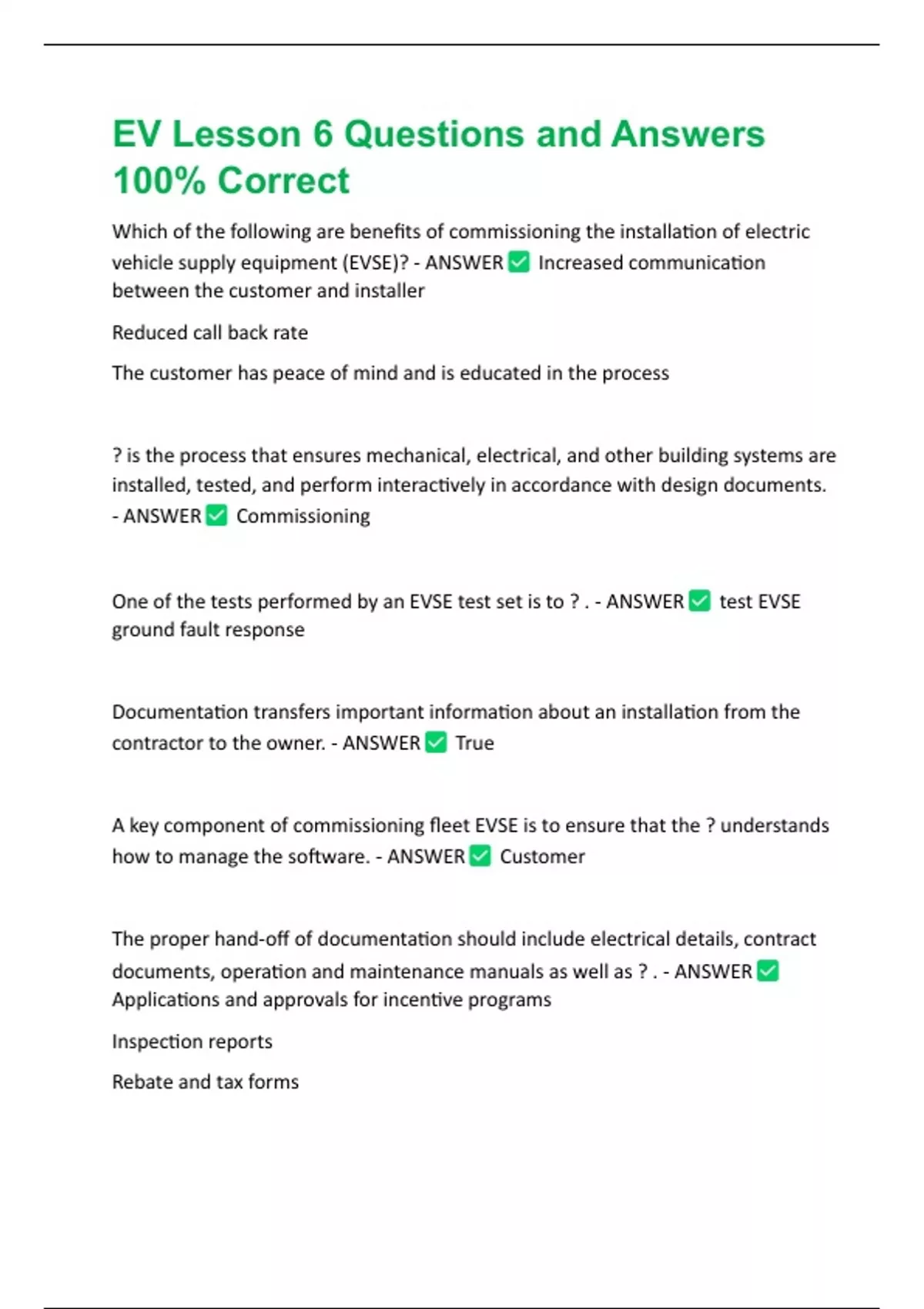 EV Lesson 6 Questions and Answers 100% Correct

Which of the following are benefits of commissioning the installation of electric vehicle supply equipment (EVSE)? - ANSWER ✅ Increased communication between the customer and installer

Reduced call back rate

The customer has peace of mind and is educated in the process

? is the process that ensures mechanical, electrical, and other building systems are installed, tested, and perform interactively in accordance with design documents. - ANSWER ✅ Commissioning

One of the tests performed by an EVSE test set is to ? . - ANSWER ✅ test EVSE ground fault response

Documentation transfers important information about an installation from the contractor to the owner. - ANSWER ✅ True

A key component of commissioning fleet EVSE is to ensure that the ? understands how to manage the software. - ANSWER ✅ Customer

The proper hand-off of documentation should include electrical details, contract documents, operation and maintenance manuals as well as ? . - ANSWER ✅ Applications and approvals for incentive programs

Inspection reports

Rebate and tax forms